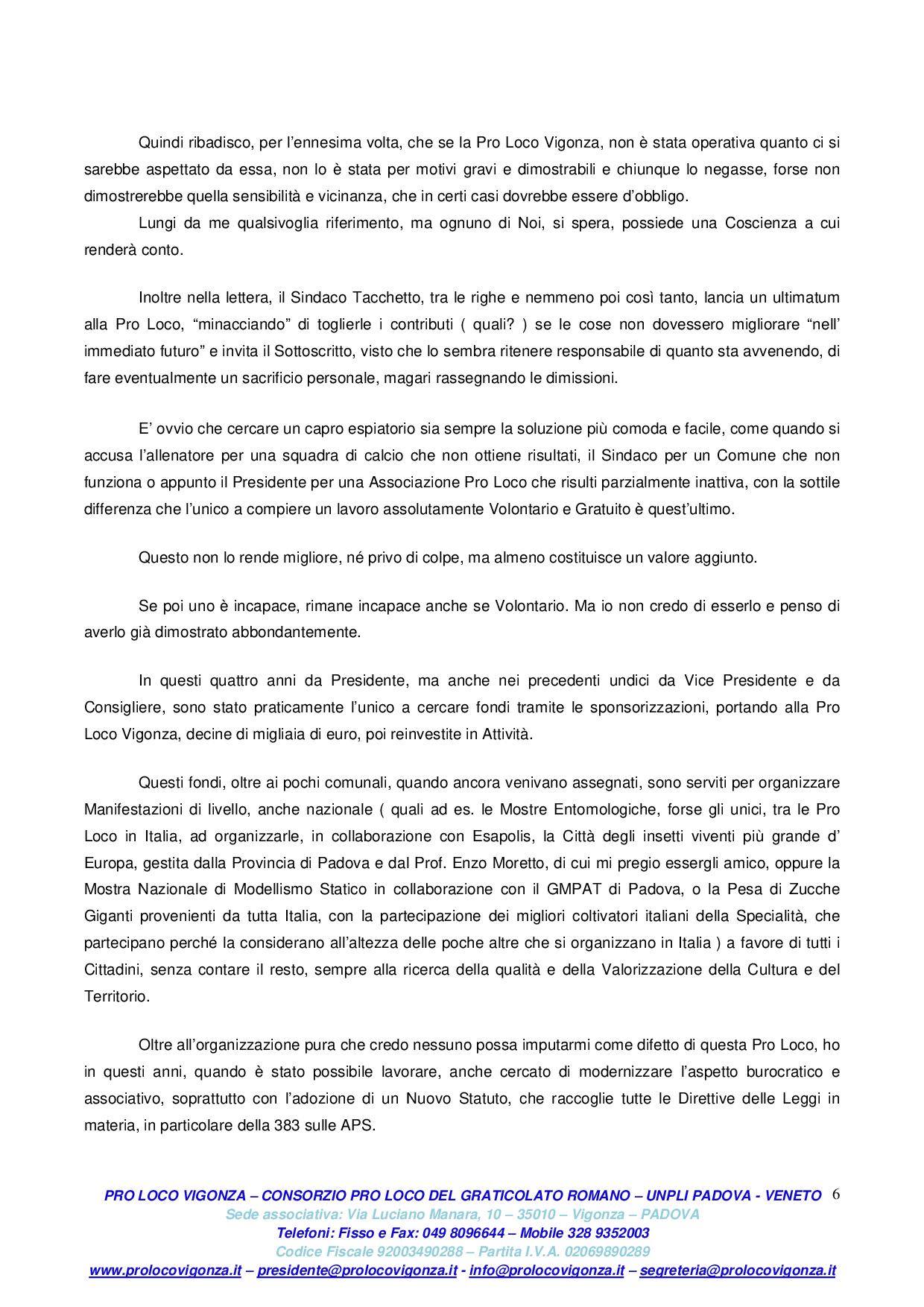 Quindi ribadisco, per l'ennesima volta, che se la Pro Loco Vigonza, non è stata operativa quanto ci si sarebbe aspettato da essa, non lo è stata per motivi gravi e dimostrabili e chiunque lo negasse, forse non dimostrerebbe quella sensibilità e vicinanza, che in certi casi dovrebbe essere d'obbligo.

Lungi da me qualsivoglia riferimento, ma ognuno di Noi, si spera, possiede una Coscienza a cui renderà conto.

Inoltre nella lettera, il Sindaco Tacchetto, tra le righe e nemmeno poi così tanto, lancia un ultimatum alla Pro Loco, "minacciando" di toglierle i contributi ( quali? ) se le cose non dovessero migliorare "nell' immediato futuro" e invita il Sottoscritto, visto che lo sembra ritenere responsabile di quanto sta avvenendo, di fare eventualmente un sacrificio personale, magari rassegnando le dimissioni.

E' ovvio che cercare un capro espiatorio sia sempre la soluzione più comoda e facile, come quando si accusa l'allenatore per una squadra di calcio che non ottiene risultati, il Sindaco per un Comune che non funziona o appunto il Presidente per una Associazione Pro Loco che risulti parzialmente inattiva, con la sottile differenza che l'unico a compiere un lavoro assolutamente Volontario e Gratuito è quest'ultimo.

Questo non lo rende migliore, né privo di colpe, ma almeno costituisce un valore aggiunto.

Se poi uno è incapace, rimane incapace anche se Volontario. Ma io non credo di esserlo e penso di averlo già dimostrato abbondantemente.

In questi quattro anni da Presidente, ma anche nei precedenti undici da Vice Presidente e da Consigliere, sono stato praticamente l'unico a cercare fondi tramite le sponsorizzazioni, portando alla Pro Loco Vigonza, decine di migliaia di euro, poi reinvestite in Attività.

Questi fondi, oltre ai pochi comunali, quando ancora venivano assegnati, sono serviti per organizzare Manifestazioni di livello, anche nazionale ( quali ad es. le Mostre Entomologiche, forse gli unici, tra le Pro Loco in Italia, ad organizzarle, in collaborazione con Esapolis, la Città degli insetti viventi più grande d' Europa, gestita dalla Provincia di Padova e dal Prof. Enzo Moretto, di cui mi pregio essergli amico, oppure la Mostra Nazionale di Modellismo Statico in collaborazione con il GMPAT di Padova, o la Pesa di Zucche Giganti provenienti da tutta Italia, con la partecipazione dei migliori coltivatori italiani della Specialità, che partecipano perché la considerano all'altezza delle poche altre che si organizzano in Italia ) a favore di tutti i Cittadini, senza contare il resto, sempre alla ricerca della qualità e della Valorizzazione della Cultura e del Territorio.

Oltre all'organizzazione pura che credo nessuno possa imputarmi come difetto di questa Pro Loco, ho in questi anni, quando è stato possibile lavorare, anche cercato di modernizzare l'aspetto burocratico e associativo, soprattutto con l'adozione di un Nuovo Statuto, che raccoglie tutte le Direttive delle Leggi in materia, in particolare della 383 sulle APS.

PRO LOCO VIGONZA – CONSORZIO PRO LOCO DEL GRATICOLATO ROMANO – UNPLI PADOVA - VENETO 6
Sede associativa: Via Luciano Manara, 10 – 35010 – Vigonza – PADOVA
Telefoni: Fisso e Fax: 049 8096644 – Mobile 328 9352003
Codice Fiscale 92003490288 – Partita I.V.A. 02069890289
www.prolocovigonza.it – presidente@prolocovigonza.it - info@prolocovigonza.it – segreteria@prolocovigonza.it